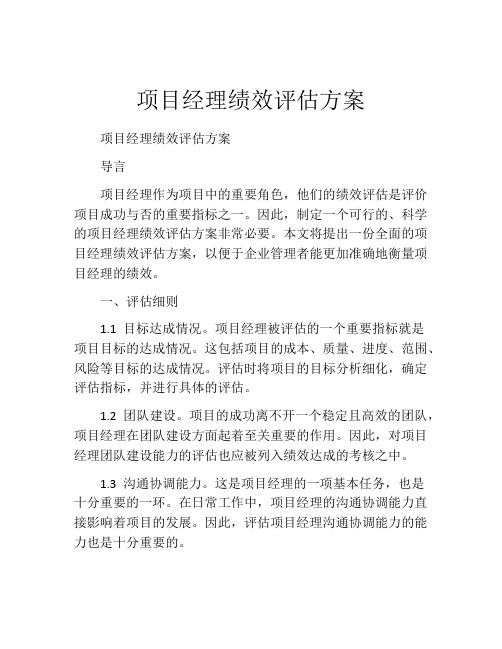 项目经理绩效评估方案

项目经理绩效评估方案

导言

项目经理作为项目中的重要角色，他们的绩效评估是评价项目成功与否的重要指标之一。因此，制定一个可行的、科学的项目经理绩效评估方案非常必要。本文将提出一份全面的项目经理绩效评估方案，以便于企业管理者能更加准确地衡量项目经理的绩效。

一、评估细则

1.1 目标达成情况。项目经理被评估的一个重要指标就是项目目标的达成情况。这包括项目的成本、质量、进度、范围、风险等目标的达成情况。评估时将项目的目标分析细化，确定评估指标，并进行具体的评估。

1.2 团队建设。项目的成功离不开一个稳定且高效的团队，项目经理在团队建设方面起着至关重要的作用。因此，对项目经理团队建设能力的评估也应被列入绩效达成的考核之中。

1.3 沟通协调能力。这是项目经理的一项基本任务，也是十分重要的一环。在日常工作中，项目经理的沟通协调能力直接影响着项目的发展。因此，评估项目经理沟通协调能力的能力也是十分重要的。